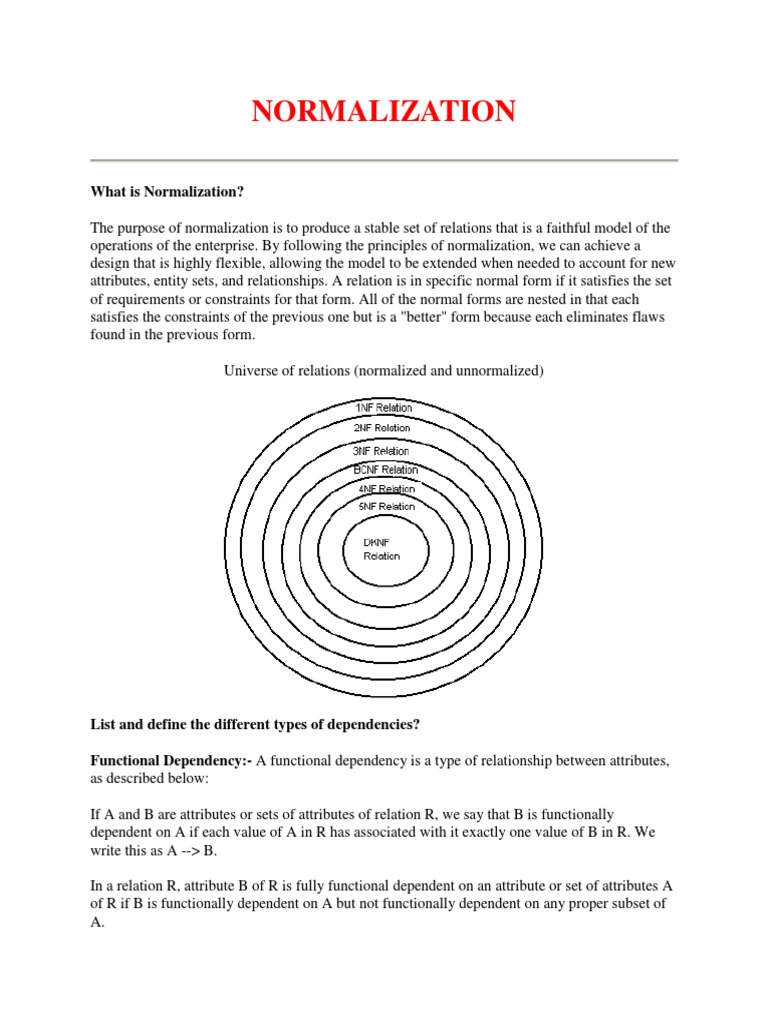 NORMALIZATION

What is Normalization?

The purpose of normalization is to produce a stable set of relations that is a faithful model of the operations of the enterprise. By following the principles of normalization, we can achieve a design that is highly flexible, allowing the model to be extended when needed to account for new attributes, entity sets, and relationships. A relation is in specific normal form if it satisfies the set of requirements or constraints for that form. All of the normal forms are nested in that each satisfies the constraints of the previous one but is a "better" form because each eliminates flaws found in the previous form.

Universe of relations (normalized and unnormalized)

1NF Relation
2NF Relation
3NF Relation
BCNF Relation
4NF Relation
5NF Relation
DKNF Relation

List and define the different types of dependencies?

Functional Dependency:- A functional dependency is a type of relationship between attributes, as described below:

If A and B are attributes or sets of attributes of relation R, we say that B is functionally dependent on A if each value of A in R has associated with it exactly one value of B in R. We write this as A --> B.

In a relation R, attribute B of R is fully functional dependent on an attribute or set of attributes A of R if B is functionally dependent on A but not functionally dependent on any proper subset of A.